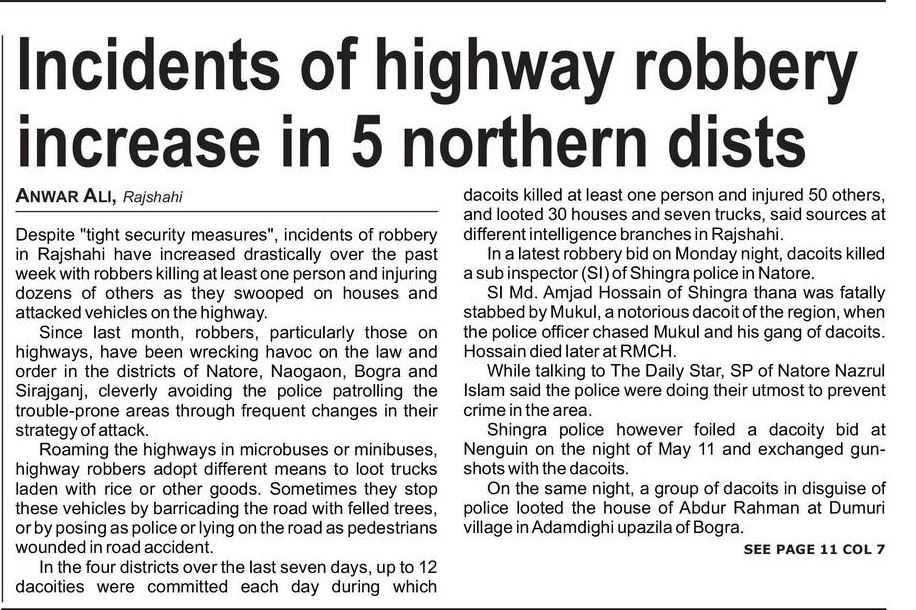 Incidents of highway robbery increase in 5 northern dists

ANWAR ALI, Rajshahi

Despite "tight security measures", incidents of robbery in Rajshahi have increased drastically over the past week with robbers killing at least one person and injuring dozens of others as they swooped on houses and attacked vehicles on the highway.

Since last month, robbers, particularly those on highways, have been wrecking havoc on the law and order in the districts of Natore, Naogaon, Bogra and Sirajganj, cleverly avoiding the police patrolling the trouble-prone areas through frequent changes in their strategy of attack.

Roaming the highways in microbuses or minibuses, highway robbers adopt different means to loot trucks laden with rice or other goods. Sometimes they stop these vehicles by barricading the road with felled trees, or by posing as police or lying on the road as pedestrians wounded in road accident.

In the four districts over the last seven days, up to 12 dacoities were committed each day during which dacoits killed at least one person and injured 50 others, and looted 30 houses and seven trucks, said sources at different intelligence branches in Rajshahi.

In a latest robbery bid on Monday night, dacoits killed a sub inspector (SI) of Shingra police in Natore.

SI Md. Amjad Hossain of Shingra thana was fatally stabbed by Mukul, a notorious dacoit of the region, when the police officer chased Mukul and his gang of dacoits. Hossain died later at RMCH.

While talking to The Daily Star, SP of Natore Nazrul Islam said the police were doing their utmost to prevent crime in the area.

Shingra police however foiled a dacoity bid at Nenguin on the night of May 11 and exchanged gunshots with the dacoits.

On the same night, a group of dacoits in disguise of police looted the house of Abdur Rahman at Dumuri village in Adamdighi upazila of Bogra.

SEE PAGE 11 COL 7